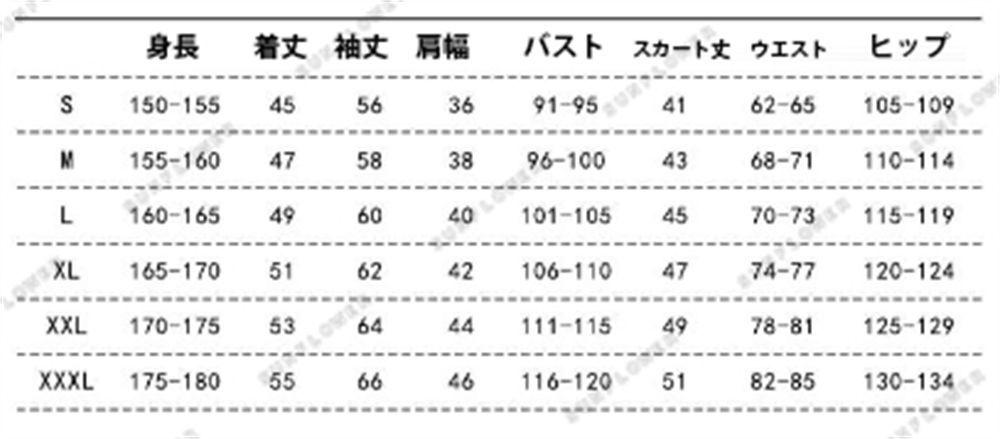 |  | 身長 | 着丈 | 袖丈 | 肩幅 | バスト | スカート丈 | ウエスト | ヒップ |
|---|---|---|---|---|---|---|---|---|
| S | 150-155 | 45 | 56 | 36 | 91-95 | 41 | 62-65 | 105-109 |
| M | 155-160 | 47 | 58 | 38 | 96-100 | 43 | 68-71 | 110-114 |
| L | 160-165 | 49 | 60 | 40 | 101-105 | 45 | 70-73 | 115-119 |
| XL | 165-170 | 51 | 62 | 42 | 106-110 | 47 | 74-77 | 120-124 |
| XXL | 170-175 | 53 | 64 | 44 | 111-115 | 49 | 78-81 | 125-129 |
| XXXL | 175-180 | 55 | 66 | 46 | 116-120 | 51 | 82-85 | 130-134 |

SUNFLOWER